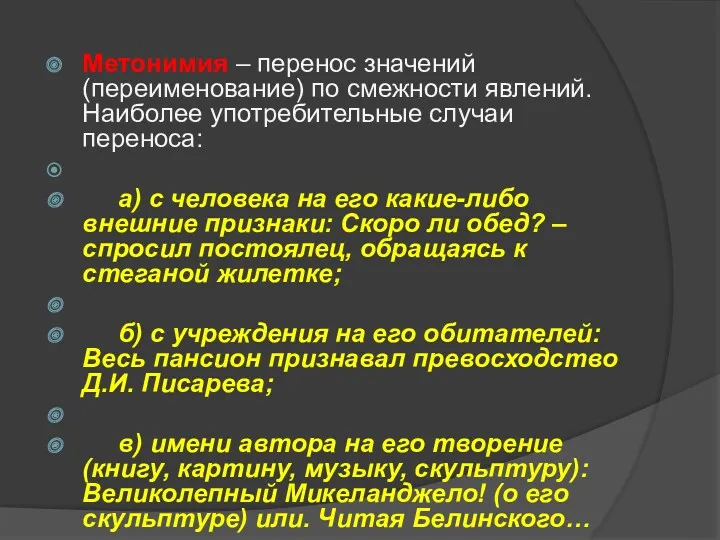 Метонимия – перенос значений (переименование) по смежности явлений. Наиболее употребительные случаи переноса:

а) с человека на его какие-либо внешние признаки: Скоро ли обед? – спросил постоялец, обращаясь к стеганой жилетке;

б) с учреждения на его обитателей: Весь пансион признавал превосходство Д.И. Писарева;

в) имени автора на его творение (книгу, картину, музыку, скульптуру): Великолепный Микеланджело! (о его скульптуре) или. Читая Белинского…